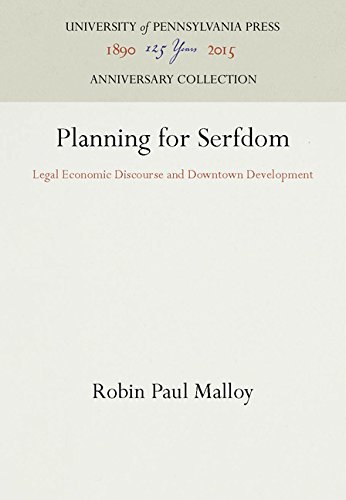 UNIVERSITY of PENNSYLVANIA PRESS
1890 125 Years 2015
ANNIVERSARY COLLECTION

Planning for Serfdom

Legal Economic Discourse and Downtown Development

Robin Paul Malloy